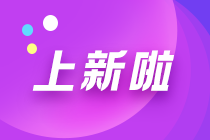 上新啦